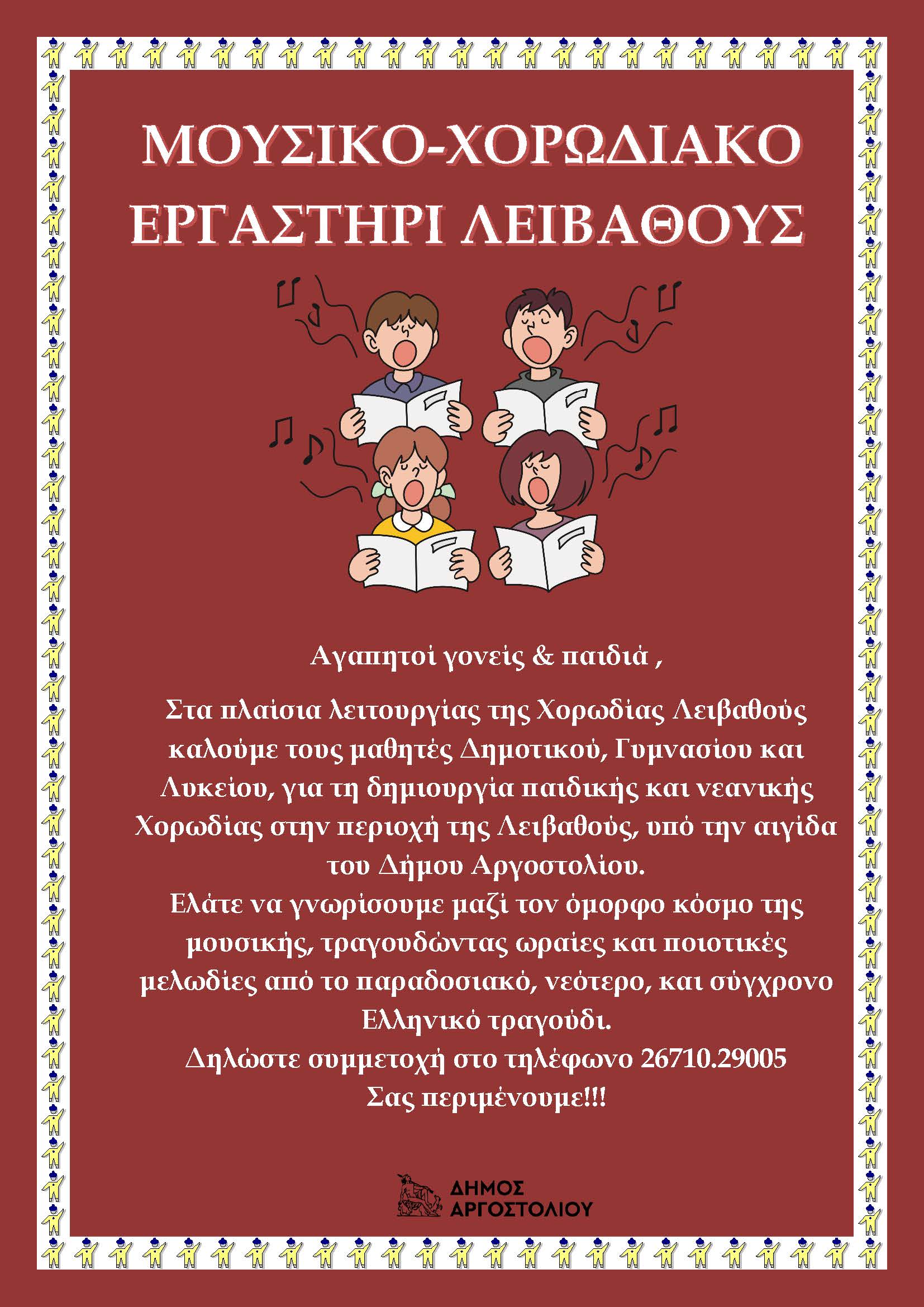 ΜΟΥΣΙΚΟ-ΧΟΡΩΔΙΑΚΟ ΕΡΓΑΣΤΗΡΙ ΛΕΙΒΑΘΟΥΣ

Αγαπητοί γονείς & παιδιά ,

Στα πλαίσια λειτουργίας της Χορωδίας Λειβαθούς καλούμε τους μαθητές Δημοτικού, Γυμνασίου και Λυκείου, για τη δημιουργία παιδικής και νεανικής Χορωδίας στην περιοχή της Λειβαθούς, υπό την αιγίδα του Δήμου Αργοστολίου.

Ελάτε να γνωρίσουμε μαζί τον όμορφο κόσμο της μουσικής, τραγουδώντας ωραίες και ποιοτικές μελωδίες από το παραδοσιακό, νεότερο, και σύγχρονο Ελληνικό τραγούδι.

Δηλώστε συμμετοχή στο τηλέφωνο 26710.29005

Σας περιμένουμε!!!

ΔΗΜΟΣ
ΑΡΓΟΣΤΟΛΙΟΥ